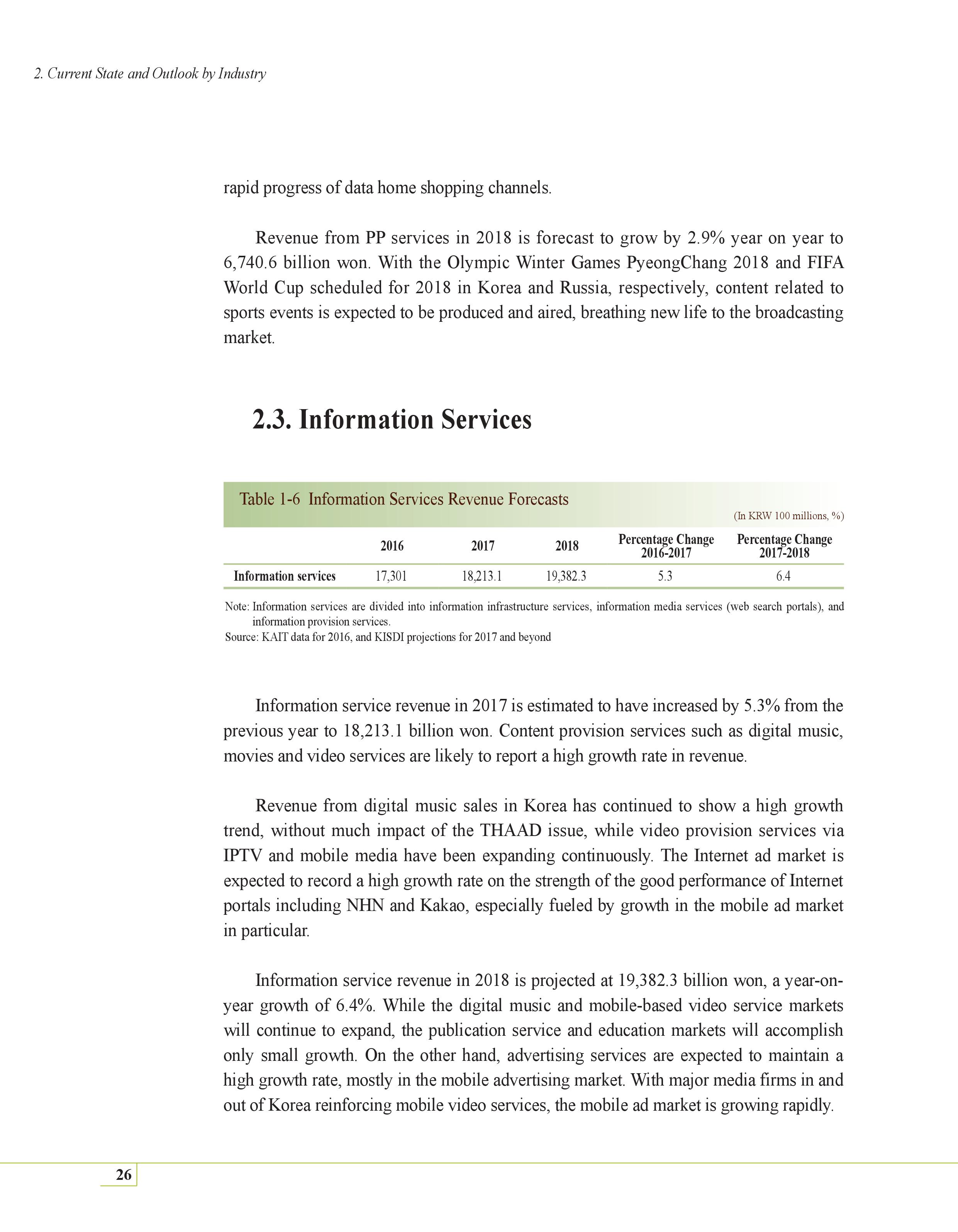 2. Current State and Outlook by Industry

rapid progress of data home shopping channels.

Revenue from PP services in 2018 is forecast to grow by 2.9% year on year to 6,740.6 billion won. With the Olympic Winter Games PyeongChang 2018 and FIFA World Cup scheduled for 2018 in Korea and Russia, respectively, content related to sports events is expected to be produced and aired, breathing new life to the broadcasting market.

2.3. Information Services

Table 1-6 Information Services Revenue Forecasts

(In KRW 100 millions, %)

| | 2016 | 2017 | 2018 | Percentage Change 2016-2017 | Percentage Change 2017-2018 |
|---|---|---|---|---|---|
| Information services | 17,301 | 18,213.1 | 19,382.3 | 5.3 | 6.4 |

Note: Information services are divided into information infrastructure services, information media services (web search portals), and information provision services.
Source: KAIT data for 2016, and KISDI projections for 2017 and beyond

Information service revenue in 2017 is estimated to have increased by 5.3% from the previous year to 18,213.1 billion won. Content provision services such as digital music, movies and video services are likely to report a high growth rate in revenue.

Revenue from digital music sales in Korea has continued to show a high growth trend, without much impact of the THAAD issue, while video provision services via IPTV and mobile media have been expanding continuously. The Internet ad market is expected to record a high growth rate on the strength of the good performance of Internet portals including NHN and Kakao, especially fueled by growth in the mobile ad market in particular.

Information service revenue in 2018 is projected at 19,382.3 billion won, a year-on-year growth of 6.4%. While the digital music and mobile-based video service markets will continue to expand, the publication service and education markets will accomplish only small growth. On the other hand, advertising services are expected to maintain a high growth rate, mostly in the mobile advertising market. With major media firms in and out of Korea reinforcing mobile video services, the mobile ad market is growing rapidly.

26